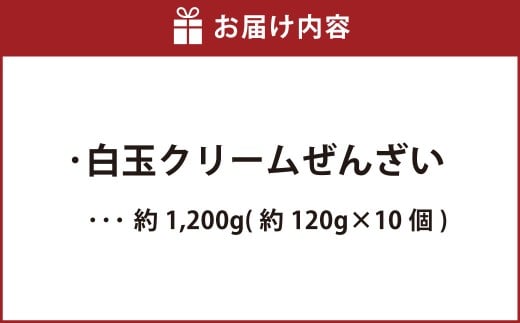 お届け内容

・白玉クリームぜんざい

・・・ 約 1,200g( 約 120g×10 個 )